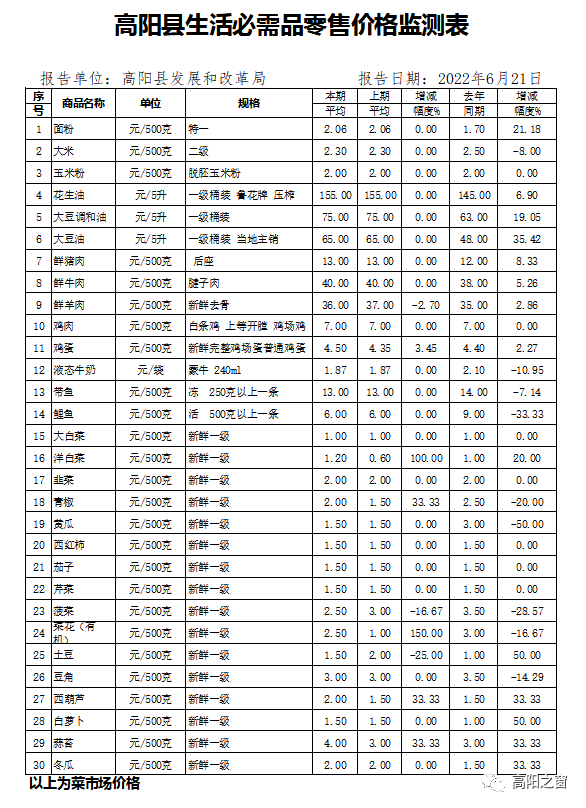 高阳县生活必需品零售价格监测表

报告单位：高阳县发展和改革局　　　　报告日期：2022年6月21日

| 序号 | 商品名称 | 单位 | 规格 | 本期平均 | 上期平均 | 增减幅度% | 去年同期 | 增减幅度% |
|---|---|---|---|---|---|---|---|---|
| 1 | 面粉 | 元/500克 | 特一 | 2.06 | 2.06 | 0.00 | 1.70 | 21.18 |
| 2 | 大米 | 元/500克 | 二级 | 2.30 | 2.30 | 0.00 | 2.50 | -8.00 |
| 3 | 玉米粉 | 元/500克 | 脱胚玉米粉 | 2.00 | 2.00 | 0.00 | 2.00 | 0.00 |
| 4 | 花生油 | 元/5升 | 一级桶装 鲁花牌 压榨 | 155.00 | 155.00 | 0.00 | 145.00 | 6.90 |
| 5 | 大豆调和油 | 元/5升 | 一级桶装 | 75.00 | 75.00 | 0.00 | 63.00 | 19.05 |
| 6 | 大豆油 | 元/5升 | 一级桶装 当地主销 | 65.00 | 65.00 | 0.00 | 48.00 | 35.42 |
| 7 | 鲜猪肉 | 元/500克 | 后座 | 13.00 | 13.00 | 0.00 | 12.00 | 8.33 |
| 8 | 鲜牛肉 | 元/500克 | 腱子肉 | 40.00 | 40.00 | 0.00 | 38.00 | 5.26 |
| 9 | 鲜羊肉 | 元/500克 | 新鲜去骨 | 36.00 | 37.00 | -2.70 | 35.00 | 2.86 |
| 10 | 鸡肉 | 元/500克 | 白条鸡 上等开膛 鸡场鸡 | 7.00 | 7.00 | 0.00 | 7.00 | 0.00 |
| 11 | 鸡蛋 | 元/500克 | 新鲜完整鸡场蛋普通鸡蛋 | 4.50 | 4.35 | 3.45 | 4.40 | 2.27 |
| 12 | 液态牛奶 | 元/袋 | 蒙牛 240ml | 1.87 | 1.87 | 0.00 | 2.10 | -10.95 |
| 13 | 带鱼 | 元/500克 | 冻 250克以上一条 | 13.00 | 13.00 | 0.00 | 14.00 | -7.14 |
| 14 | 鲤鱼 | 元/500克 | 活 500克以上一条 | 6.00 | 6.00 | 0.00 | 9.00 | -33.33 |
| 15 | 大白菜 | 元/500克 | 新鲜一级 | 1.00 | 1.00 | 0.00 | 1.00 | 0.00 |
| 16 | 洋白菜 | 元/500克 | 新鲜一级 | 1.20 | 0.60 | 100.00 | 1.00 | 20.00 |
| 17 | 韭菜 | 元/500克 | 新鲜一级 | 2.00 | 2.00 | 0.00 | 2.00 | 0.00 |
| 18 | 青椒 | 元/500克 | 新鲜一级 | 2.00 | 1.50 | 33.33 | 2.50 | -20.00 |
| 19 | 黄瓜 | 元/500克 | 新鲜一级 | 1.50 | 1.50 | 0.00 | 3.00 | -50.00 |
| 20 | 西红柿 | 元/500克 | 新鲜一级 | 1.50 | 1.50 | 0.00 | 1.50 | 0.00 |
| 21 | 茄子 | 元/500克 | 新鲜一级 | 1.50 | 1.50 | 0.00 | 1.50 | 0.00 |
| 22 | 芹菜 | 元/500克 | 新鲜一级 | 1.50 | 1.50 | 0.00 | 1.50 | 0.00 |
| 23 | 菠菜 | 元/500克 | 新鲜一级 | 2.50 | 3.00 | -16.67 | 3.50 | -28.57 |
| 24 | 菜花（有机） | 元/500克 | 新鲜一级 | 2.50 | 1.00 | 150.00 | 3.00 | -16.67 |
| 25 | 土豆 | 元/500克 | 新鲜一级 | 1.50 | 2.00 | -25.00 | 1.00 | 50.00 |
| 26 | 豆角 | 元/500克 | 新鲜一级 | 3.00 | 3.00 | 0.00 | 3.50 | -14.29 |
| 27 | 西葫芦 | 元/500克 | 新鲜一级 | 2.00 | 1.50 | 33.33 | 1.50 | 33.33 |
| 28 | 白萝卜 | 元/500克 | 新鲜一级 | 1.50 | 1.50 | 0.00 | 1.00 | 50.00 |
| 29 | 蒜苔 | 元/500克 | 新鲜一级 | 4.00 | 3.00 | 33.33 | 3.00 | 33.33 |
| 30 | 冬瓜 | 元/500克 | 新鲜一级 | 2.00 | 2.00 | 0.00 | 1.50 | 33.33 |

以上为菜市场价格

高阳之窗